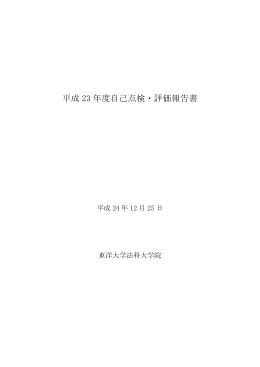 平成 23 年度自己点検・評価報告書

平成 24 年 12 月 25 日

東洋大学法科大学院